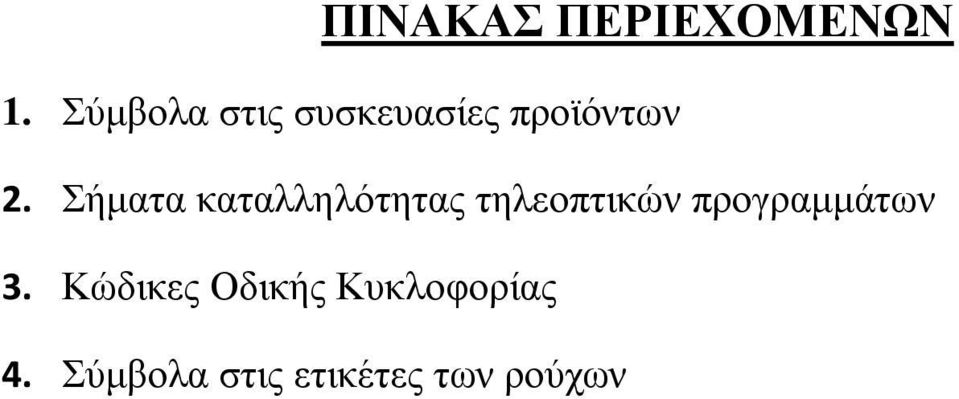 ΠΙΝΑΚΑΣ ΠΕΡΙΕΧΟΜΕΝΩΝ

1. Σύμβολα στις συσκευασίες προϊόντων

2. Σήματα καταλληλότητας τηλεοπτικών προγραμμάτων

3. Κώδικες Οδικής Κυκλοφορίας

4. Σύμβολα στις ετικέτες των ρούχων